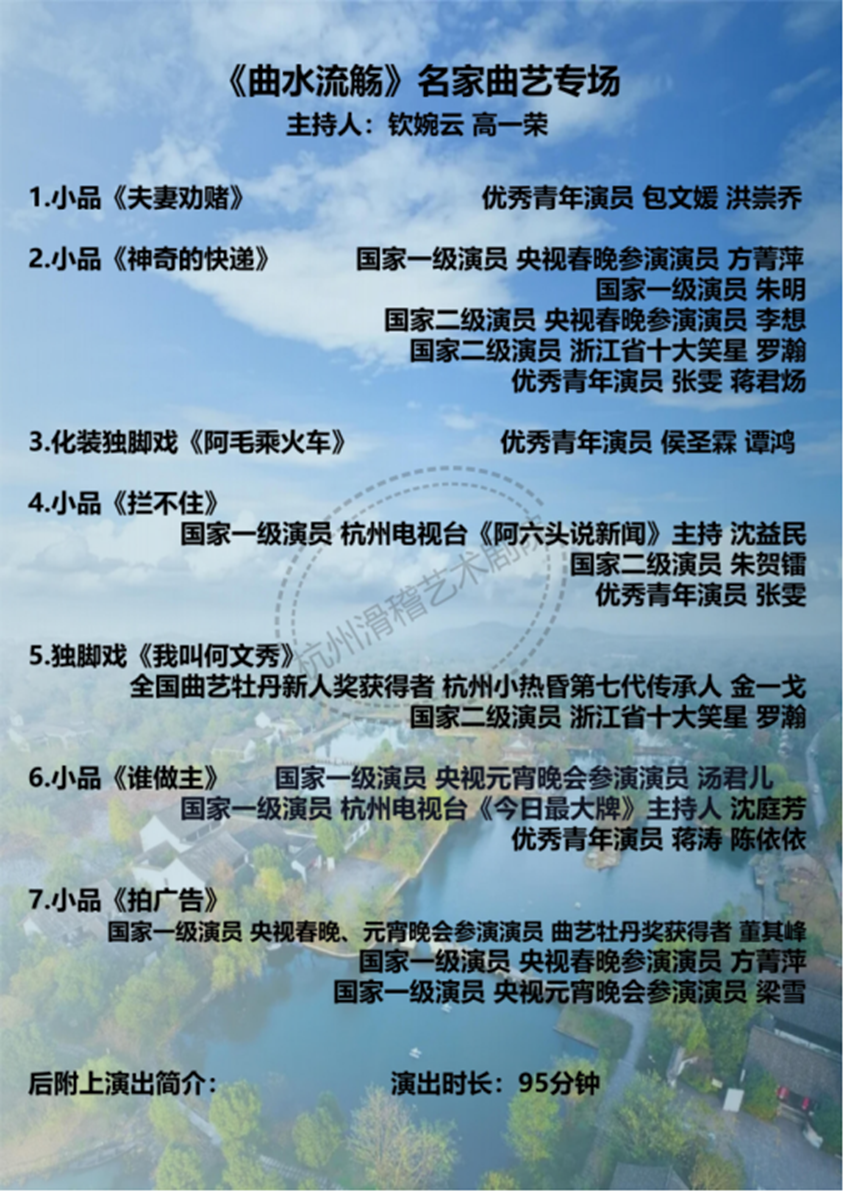 《曲水流觞》名家曲艺专场
主持人：钦婉云 高一荣

1.小品《夫妻劝赌》 优秀青年演员 包文媛 洪崇乔

2.小品《神奇的快递》 国家一级演员 央视春晚参演演员 方菁萍
国家一级演员 朱明
国家二级演员 央视春晚参演演员 李想
国家二级演员 浙江省十大笑星 罗瀚
优秀青年演员 张雯 蒋君炀

3.化装独脚戏《阿毛乘火车》 优秀青年演员 侯圣霖 谭鸿

4.小品《拦不住》
国家一级演员 杭州电视台《阿六头说新闻》主持 沈益民
国家二级演员 朱贺镭
优秀青年演员 张雯

5.独脚戏《我叫何文秀》
全国曲艺牡丹新人奖获得者 杭州小热昏第七代传承人 金一戈
国家二级演员 浙江省十大笑星 罗瀚

6.小品《谁做主》 国家一级演员 央视元宵晚会参演演员 汤君儿
国家一级演员 杭州电视台《今日最大牌》主持人 沈庭芳
优秀青年演员 蒋涛 陈依依

7.小品《拍广告》
国家一级演员 央视春晚、元宵晚会参演演员 曲艺牡丹奖获得者 董其峰
国家一级演员 央视春晚参演演员 方菁萍
国家一级演员 央视元宵晚会参演演员 梁雪

后附上演出简介： 演出时长：95分钟

杭州滑稽艺术剧院